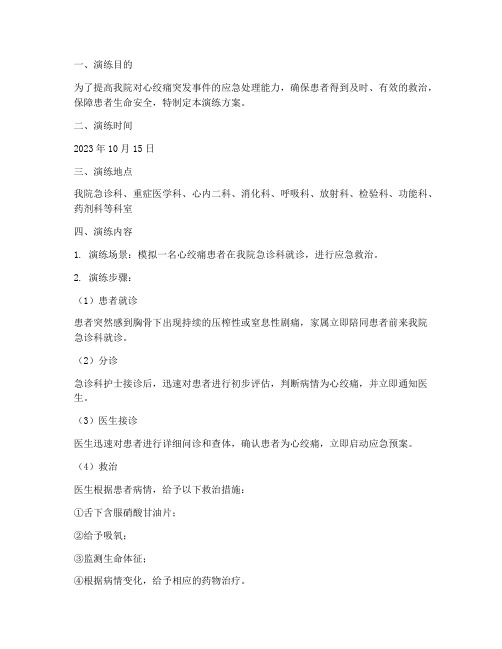 一、演练目的

为了提高我院对心绞痛突发事件的应急处理能力，确保患者得到及时、有效的救治，保障患者生命安全，特制定本演练方案。

二、演练时间

2023 年 10 月 15 日

三、演练地点

我院急诊科、重症医学科、心内二科、消化科、呼吸科、放射科、检验科、功能科、药剂科等科室

四、演练内容

1. 演练场景：模拟一名心绞痛患者在我院急诊科就诊，进行应急救治。

2. 演练步骤：

（1）患者就诊

患者突然感到胸骨下出现持续的压榨性或窒息性剧痛，家属立即陪同患者前来我院急诊科就诊。

（2）分诊

急诊科护士接诊后，迅速对患者进行初步评估，判断病情为心绞痛，并立即通知医生。

（3）医生接诊

医生迅速对患者进行详细问诊和查体，确认患者为心绞痛，立即启动应急预案。

（4）救治

医生根据患者病情，给予以下救治措施：

①舌下含服硝酸甘油片；

②给予吸氧；

③监测生命体征；

④根据病情变化，给予相应的药物治疗。